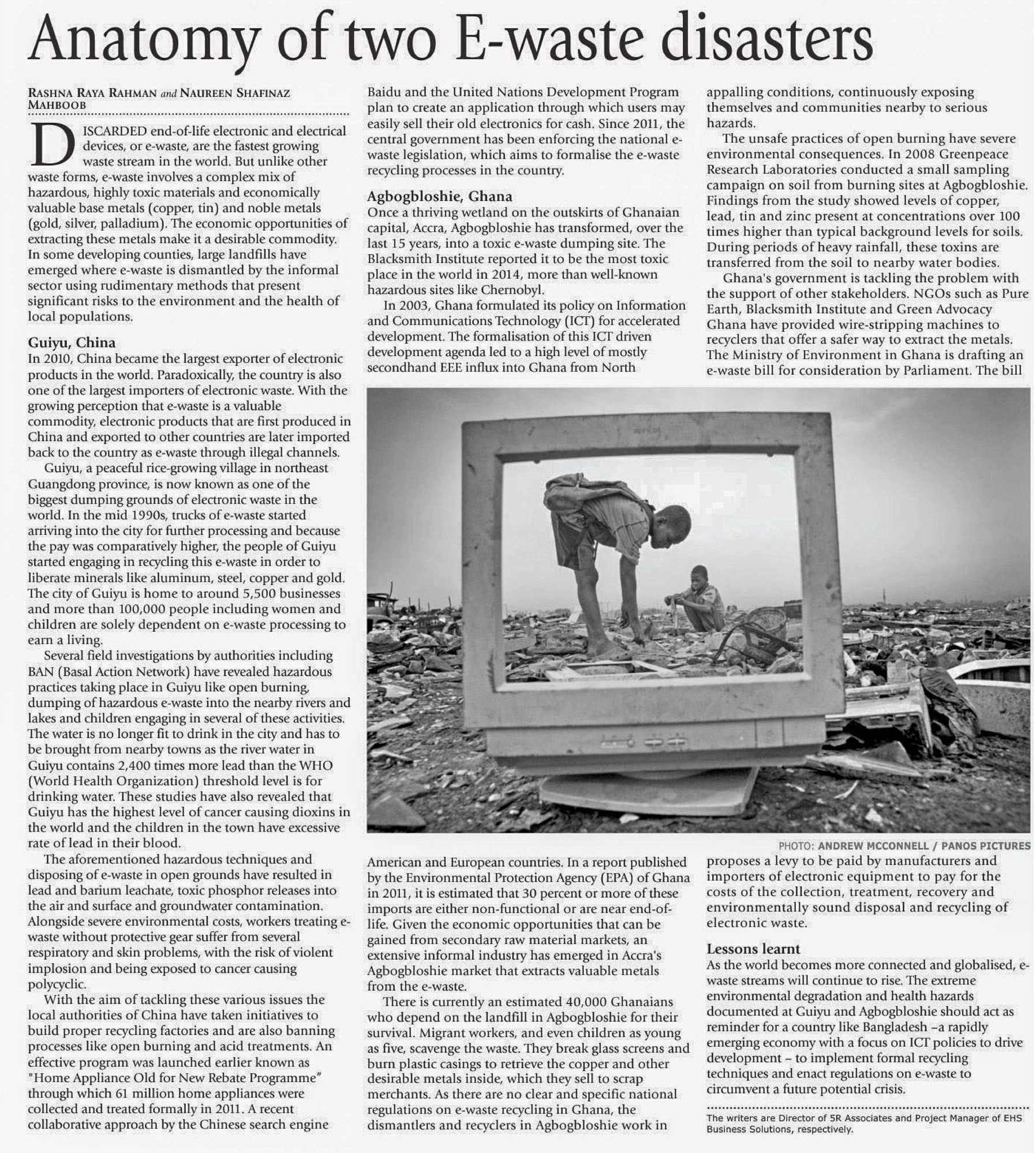 Anatomy of two E-waste disasters

RASHNA RAYA RAHMAN and NAUREEN SHAFINAZ MAHBOOB

DISCARDED end-of-life electronic and electrical devices, or e-waste, are the fastest growing waste stream in the world. But unlike other waste forms, e-waste involves a complex mix of hazardous, highly toxic materials and economically valuable base metals (copper, tin) and noble metals (gold, silver, palladium). The economic opportunities of extracting these metals make it a desirable commodity. In some developing counties, large landfills have emerged where e-waste is dismantled by the informal sector using rudimentary methods that present significant risks to the environment and the health of local populations.

Guiyu, China
In 2010, China became the largest exporter of electronic products in the world. Paradoxically, the country is also one of the largest importers of electronic waste. With the growing perception that e-waste is a valuable commodity, electronic products that are first produced in China and exported to other countries are later imported back to the country as e-waste through illegal channels.

Guiyu, a peaceful rice-growing village in northeast Guangdong province, is now known as one of the biggest dumping grounds of electronic waste in the world. In the mid 1990s, trucks of e-waste started arriving into the city for further processing and because the pay was comparatively higher, the people of Guiyu started engaging in recycling this e-waste in order to liberate minerals like aluminum, steel, copper and gold. The city of Guiyu is home to around 5,500 businesses and more than 100,000 people including women and children are solely dependent on e-waste processing to earn a living.

Several field investigations by authorities including BAN (Basal Action Network) have revealed hazardous practices taking place in Guiyu like open burning, dumping of hazardous e-waste into the nearby rivers and lakes and children engaging in several of these activities. The water is no longer fit to drink in the city and has to be brought from nearby towns as the river water in Guiyu contains 2,400 times more lead than the WHO (World Health Organization) threshold level is for drinking water. These studies have also revealed that Guiyu has the highest level of cancer causing dioxins in the world and the children in the town have excessive rate of lead in their blood.

The aforementioned hazardous techniques and disposing of e-waste in open grounds have resulted in lead and barium leachate, toxic phosphor releases into the air and surface and groundwater contamination. Alongside severe environmental costs, workers treating e-waste without protective gear suffer from several respiratory and skin problems, with the risk of violent implosion and being exposed to cancer causing polycyclic.

With the aim of tackling these various issues the local authorities of China have taken initiatives to build proper recycling factories and are also banning processes like open burning and acid treatments. An effective program was launched earlier known as "Home Appliance Old for New Rebate Programme" through which 61 million home appliances were collected and treated formally in 2011. A recent collaborative approach by the Chinese search engine Baidu and the United Nations Development Program plan to create an application through which users may easily sell their old electronics for cash. Since 2011, the central government has been enforcing the national e-waste legislation, which aims to formalise the e-waste recycling processes in the country.

Agbogbloshie, Ghana
Once a thriving wetland on the outskirts of Ghanaian capital, Accra, Agbogbloshie has transformed, over the last 15 years, into a toxic e-waste dumping site. The Blacksmith Institute reported it to be the most toxic place in the world in 2014, more than well-known hazardous sites like Chernobyl.

In 2003, Ghana formulated its policy on Information and Communications Technology (ICT) for accelerated development. The formalisation of this ICT driven development agenda led to a high level of mostly secondhand EEE influx into Ghana from North American and European countries. In a report published by the Environmental Protection Agency (EPA) of Ghana in 2011, it is estimated that 30 percent or more of these imports are either non-functional or are near end-of-life. Given the economic opportunities that can be gained from secondary raw material markets, an extensive informal industry has emerged in Accra's Agbogbloshie market that extracts valuable metals from the e-waste.

There is currently an estimated 40,000 Ghanaians who depend on the landfill in Agbogbloshie for their survival. Migrant workers, and even children as young as five, scavenge the waste. They break glass screens and burn plastic casings to retrieve the copper and other desirable metals inside, which they sell to scrap merchants. As there are no clear and specific national regulations on e-waste recycling in Ghana, the dismantlers and recyclers in Agbogbloshie work in appalling conditions, continuously exposing themselves and communities nearby to serious hazards.

The unsafe practices of open burning have severe environmental consequences. In 2008 Greenpeace Research Laboratories conducted a small sampling campaign on soil from burning sites at Agbogbloshie. Findings from the study showed levels of copper, lead, tin and zinc present at concentrations over 100 times higher than typical background levels for soils. During periods of heavy rainfall, these toxins are transferred from the soil to nearby water bodies.

Ghana's government is tackling the problem with the support of other stakeholders. NGOs such as Pure Earth, Blacksmith Institute and Green Advocacy Ghana have provided wire-stripping machines to recyclers that offer a safer way to extract the metals. The Ministry of Environment in Ghana is drafting an e-waste bill for consideration by Parliament. The bill proposes a levy to be paid by manufacturers and importers of electronic equipment to pay for the costs of the collection, treatment, recovery and environmentally sound disposal and recycling of electronic waste.

PHOTO: ANDREW MCCONNELL / PANOS PICTURES

Lessons learnt
As the world becomes more connected and globalised, e-waste streams will continue to rise. The extreme environmental degradation and health hazards documented at Guiyu and Agbogbloshie should act as reminder for a country like Bangladesh –a rapidly emerging economy with a focus on ICT policies to drive development – to implement formal recycling techniques and enact regulations on e-waste to circumvent a future potential crisis.

The writers are Director of 5R Associates and Project Manager of EHS Business Solutions, respectively.